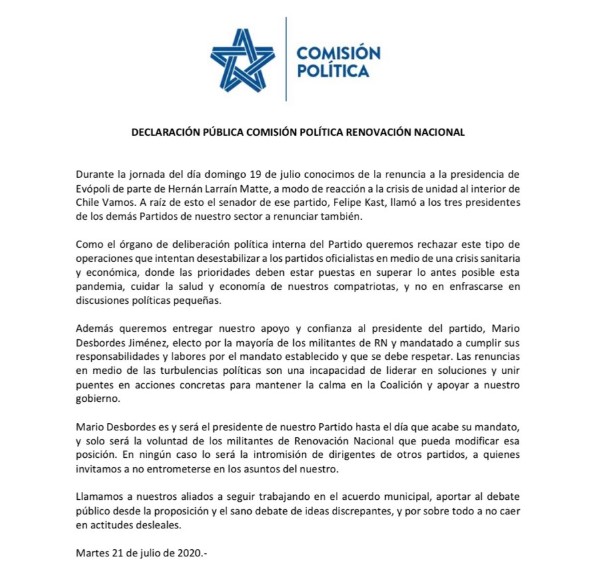 COMISIÓN POLÍTICA

DECLARACIÓN PÚBLICA COMISIÓN POLÍTICA RENOVACIÓN NACIONAL

Durante la jornada del día domingo 19 de julio conocimos de la renuncia a la presidencia de Evópoli de parte de Hernán Larraín Matte, a modo de reacción a la crisis de unidad al interior de Chile Vamos. A raíz de esto el senador de ese partido, Felipe Kast, llamó a los tres presidentes de los demás Partidos de nuestro sector a renunciar también.

Como el órgano de deliberación política interna del Partido queremos rechazar este tipo de operaciones que intentan desestabilizar a los partidos oficialistas en medio de una crisis sanitaria y económica, donde las prioridades deben estar puestas en superar lo antes posible esta pandemia, cuidar la salud y economía de nuestros compatriotas, y no en enfrascarse en discusiones políticas pequeñas.

Además queremos entregar nuestro apoyo y confianza al presidente del partido, Mario Desbordes Jiménez, electo por la mayoría de los militantes de RN y mandatado a cumplir sus responsabilidades y labores por el mandato establecido y que se debe respetar. Las renuncias en medio de las turbulencias políticas son una incapacidad de liderar en soluciones y unir puentes en acciones concretas para mantener la calma en la Coalición y apoyar a nuestro gobierno.

Mario Desbordes es y será el presidente de nuestro Partido hasta el día que acabe su mandato, y solo será la voluntad de los militantes de Renovación Nacional que pueda modificar esa posición. En ningún caso lo será la intromisión de dirigentes de otros partidos, a quienes invitamos a no entrometerse en los asuntos del nuestro.

Llamamos a nuestros aliados a seguir trabajando en el acuerdo municipal, aportar al debate público desde la proposición y el sano debate de ideas discrepantes, y por sobre todo a no caer en actitudes desleales.

Martes 21 de julio de 2020.-